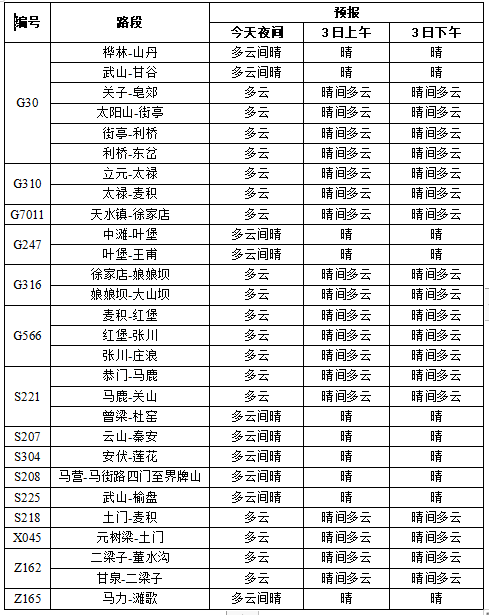 | 编号 | 路段 | 预报 | | |
|---|---|---|---|---|
| | | 今天夜间 | 3日上午 | 3日下午 |
| G30 | 桦林-山丹 | 多云间晴 | 晴 | 晴 |
| | 武山-甘谷 | 多云间晴 | 晴 | 晴 |
| | 关子-皂郊 | 多云 | 晴间多云 | 晴间多云 |
| | 太阳山-街亭 | 多云 | 晴间多云 | 晴间多云 |
| | 街亭-利桥 | 多云 | 晴间多云 | 晴间多云 |
| | 利桥-东岔 | 多云 | 晴间多云 | 晴间多云 |
| G310 | 立元-太禄 | 多云 | 晴间多云 | 晴间多云 |
| | 太禄-麦积 | 多云 | 晴间多云 | 晴间多云 |
| G7011 | 天水镇-徐家店 | 多云 | 晴间多云 | 晴间多云 |
| G247 | 中滩-叶堡 | 多云间晴 | 晴 | 晴 |
| | 叶堡-王甫 | 多云间晴 | 晴 | 晴 |
| G316 | 徐家店-娘娘坝 | 多云 | 晴间多云 | 晴间多云 |
| | 娘娘坝-大山坝 | 多云 | 晴间多云 | 晴间多云 |
| G566 | 麦积-红堡 | 多云 | 晴间多云 | 晴间多云 |
| | 红堡-张川 | 多云 | 晴间多云 | 晴间多云 |
| | 张川-庄浪 | 多云 | 晴间多云 | 晴间多云 |
| S221 | 恭门-马鹿 | 多云 | 晴间多云 | 晴间多云 |
| | 马鹿-关山 | 多云 | 晴间多云 | 晴间多云 |
| | 曾梁-杜窑 | 多云间晴 | 晴 | 晴 |
| S207 | 云山-秦安 | 多云间晴 | 晴 | 晴 |
| S304 | 安伏-莲花 | 多云间晴 | 晴 | 晴 |
| S208 | 马营-马街路四门至界牌山 | 多云间晴 | 晴 | 晴 |
| S225 | 武山-榆盘 | 多云间晴 | 晴 | 晴 |
| S218 | 土门-麦积 | 多云 | 晴间多云 | 晴间多云 |
| X045 | 元树梁-土门 | 多云 | 晴间多云 | 晴间多云 |
| Z162 | 二梁子-董水沟 | 多云 | 晴间多云 | 晴间多云 |
| | 甘泉-二梁子 | 多云 | 晴间多云 | 晴间多云 |
| Z165 | 马力-滩歌 | 多云间晴 | 晴 | 晴 |